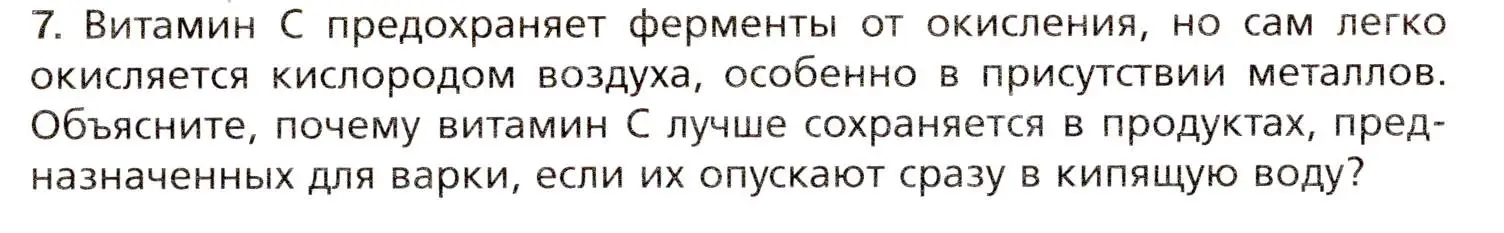 7. Витамин С предохраняет ферменты от окисления, но сам легко окисляется кислородом воздуха, особенно в присутствии металлов. Объясните, почему витамин С лучше сохраняется в продуктах, предназначенных для варки, если их опускают сразу в кипящую воду?